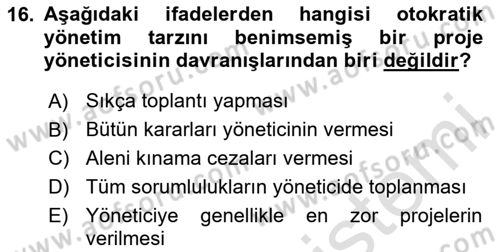 16. Aşağıdaki ifadelerden hangisi otokratik yönetim tarzını benimsemiş bir proje yöneticisinin davranışlarından biri değildir?

A) Sıkça toplantı yapması
B) Bütün kararları yöneticinin vermesi
C) Aleni kınama cezaları vermesi
D) Tüm sorumlulukların yöneticide toplanması
E) Yöneticiye genellikle en zor projelerin verilmesi

www.aofsoru.com